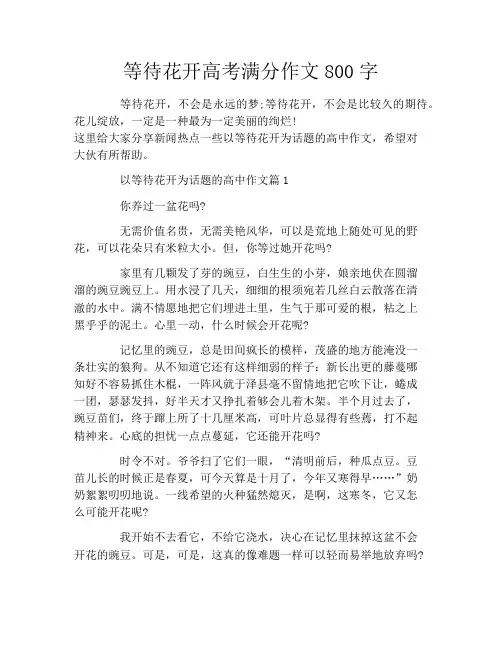 等待花开高考满分作文800字

等待花开，不会是永远的梦;等待花开，不会是比较久的期待。花儿绽放，一定是一种最为一定美丽的绚烂!
这里给大家分享新闻热点一些以等待花开为话题的高中作文，希望对大伙有所帮助。

以等待花开为话题的高中作文篇1

你养过一盆花吗?

无需价值名贵，无需美艳风华，可以是荒地上随处可见的野花，可以花朵只有米粒大小。但，你等过她开花吗?

家里有几颗发了芽的豌豆，白生生的小芽，娘亲地伏在圆溜溜的豌豆豌豆上。用水浸了几天，细细的根须宛若几丝白云散落在清澈的水中。满不情愿地把它们埋进土里，生气于那可爱的根，粘之上黑乎乎的泥土。心里一动，什么时候会开花呢?

记忆里的豌豆，总是田间疯长的模样，茂盛的地方能淹没一条壮实的狼狗。从不知道它还有这样细弱的样子：新长出更的藤蔓哪知好不容易抓住木棍，一阵风就于泽县毫不留情地把它吹下让，蜷成一团，瑟瑟发抖，好半天才又挣扎着够会儿着木架。半个月过去了，豌豆苗们，终于蹿上所了十几厘米高，可叶片总显得有些蔫，打不起精神来。心底的担忧一点点蔓延，它还能开花吗?

时令不对。爷爷扫了它们一眼，“清明前后，种瓜点豆。豆苗儿长的时候正是春夏，可今天算是十月了，今年又寒得早……”奶奶絮絮叨叨地说。一线希望的火种猛然熄灭，是啊，这寒冬，它又怎么可能开花呢?

我开始不去看它，不给它浇水，决心在记忆里抹掉这盆不会开花的豌豆。可是，可是，这真的像难题一样可以轻而易举地放弃吗?